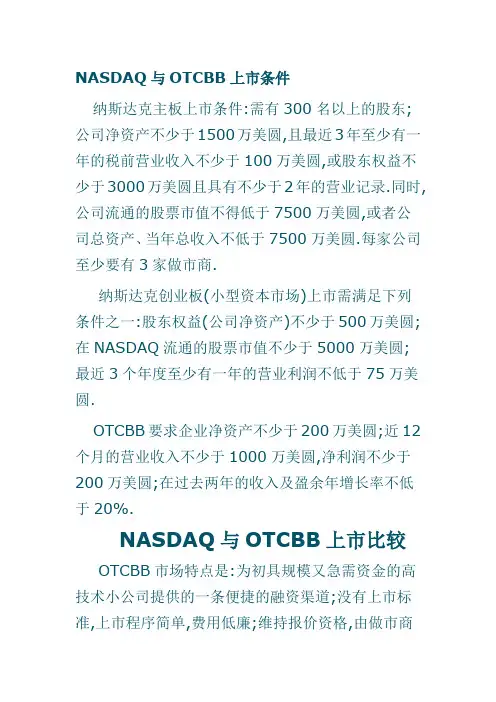 NASDAQ 与 OTCBB 上市条件

纳斯达克主板上市条件:需有 300 名以上的股东;公司净资产不少于 1500 万美圆,且最近 3 年至少有一年的税前营业收入不少于 100 万美圆,或股东权益不少于 3000 万美圆且具有不少于 2 年的营业记录.同时,公司流通的股票市值不得低于 7500 万美圆,或者公司总资产、当年总收入不低于 7500 万美圆.每家公司至少要有 3 家做市商.

纳斯达克创业板(小型资本市场)上市需满足下列条件之一:股东权益(公司净资产)不少于 500 万美圆;在 NASDAQ 流通的股票市值不少于 5000 万美圆;最近 3 个年度至少有一年的营业利润不低于 75 万美圆.

OTCBB 要求企业净资产不少于 200 万美圆;近 12 个月的营业收入不少于 1000 万美圆,净利润不少于 200 万美圆;在过去两年的收入及盈余年增长率不低于 20%.

NASDAQ 与 OTCBB 上市比较

OTCBB 市场特点是:为初具规模又急需资金的高技术小公司提供的一条便捷的融资渠道;没有上市标准,上市程序简单,费用低廉;维持报价资格,由做市商